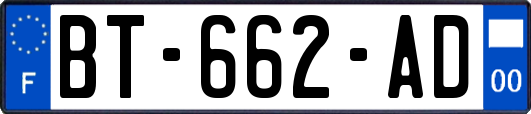 F
BT-662-AD
00